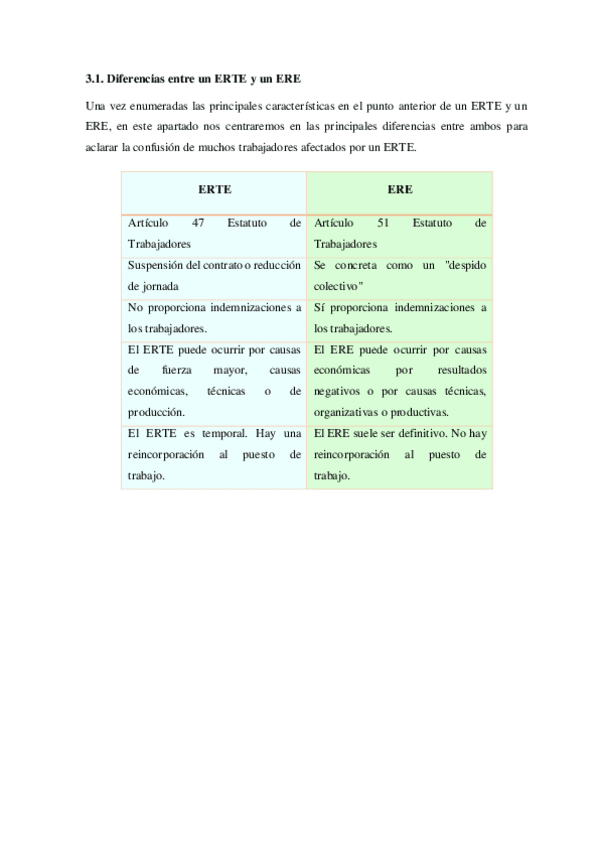 3.1. Diferencias entre un ERTE y un ERE

Una vez enumeradas las principales características en el punto anterior de un ERTE y un ERE, en este apartado nos centraremos en las principales diferencias entre ambos para aclarar la confusión de muchos trabajadores afectados por un ERTE.

| ERTE | ERE |
|---|---|
| Artículo 47 Estatuto de Trabajadores | Artículo 51 Estatuto de Trabajadores |
| Suspensión del contrato o reducción de jornada | Se concreta como un "despido colectivo" |
| No proporciona indemnizaciones a los trabajadores. | Sí proporciona indemnizaciones a los trabajadores. |
| El ERTE puede ocurrir por causas de fuerza mayor, causas económicas, técnicas o de producción. | El ERE puede ocurrir por causas económicas por resultados negativos o por causas técnicas, organizativas o productivas. |
| El ERTE es temporal. Hay una reincorporación al puesto de trabajo. | El ERE suele ser definitivo. No hay reincorporación al puesto de trabajo. |